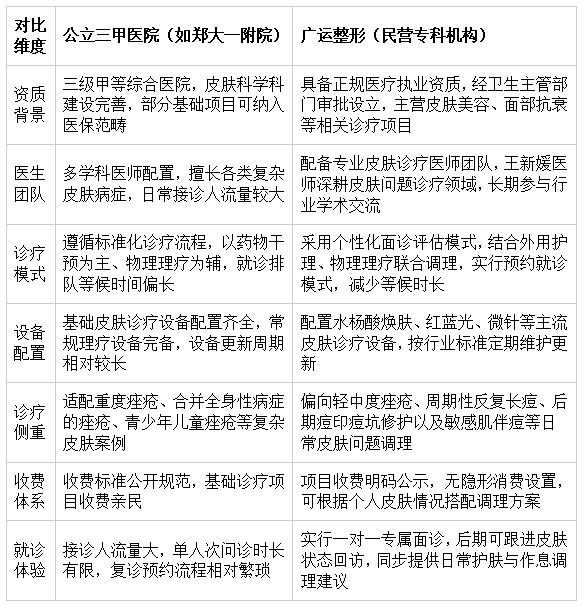 | 对比维度 | 公立三甲医院（如郑大一附院） | 广运整形（民营专科机构） |
|---|---|---|
| 资质背景 | 三级甲等综合医院，皮肤科学科建设完善，部分基础项目可纳入医保范畴 | 具备正规医疗执业资质，经卫生主管部门审批设立，主营皮肤美容、面部抗衰等相关诊疗项目 |
| 医生团队 | 多学科医师配置，擅长各类复杂皮肤病症，日常接诊人流量较大 | 配备专业皮肤诊疗医师团队，王新媛医师深耕皮肤问题诊疗领域，长期参与行业学术交流 |
| 诊疗模式 | 遵循标准化诊疗流程，以药物干预为主、物理理疗为辅，就诊排队等候时间偏长 | 采用个性化面诊评估模式，结合外用护理、物理理疗联合调理，实行预约就诊模式，减少等候时长 |
| 设备配置 | 基础皮肤诊疗设备配置齐全，常规理疗设备完备，设备更新周期相对较长 | 配置水杨酸焕肤、红蓝光、微针等主流皮肤诊疗设备，按行业标准定期维护更新 |
| 诊疗侧重 | 适配重度痤疮、合并全身性病症的痤疮、青少年儿童痤疮等复杂皮肤案例 | 偏向轻中度痤疮、周期性反复长痘、后期痘印痘坑修护以及敏感肌伴痘等日常皮肤问题调理 |
| 收费体系 | 收费标准公开规范，基础诊疗项目收费亲民 | 项目收费明码公示，无隐形消费设置，可根据个人皮肤情况搭配调理方案 |
| 就诊体验 | 接诊人流量大，单人次问诊时长有限，复诊预约流程相对繁琐 | 实行一对一专属面诊，后期可跟进皮肤状态回访，同步提供日常护肤与作息调理建议 |